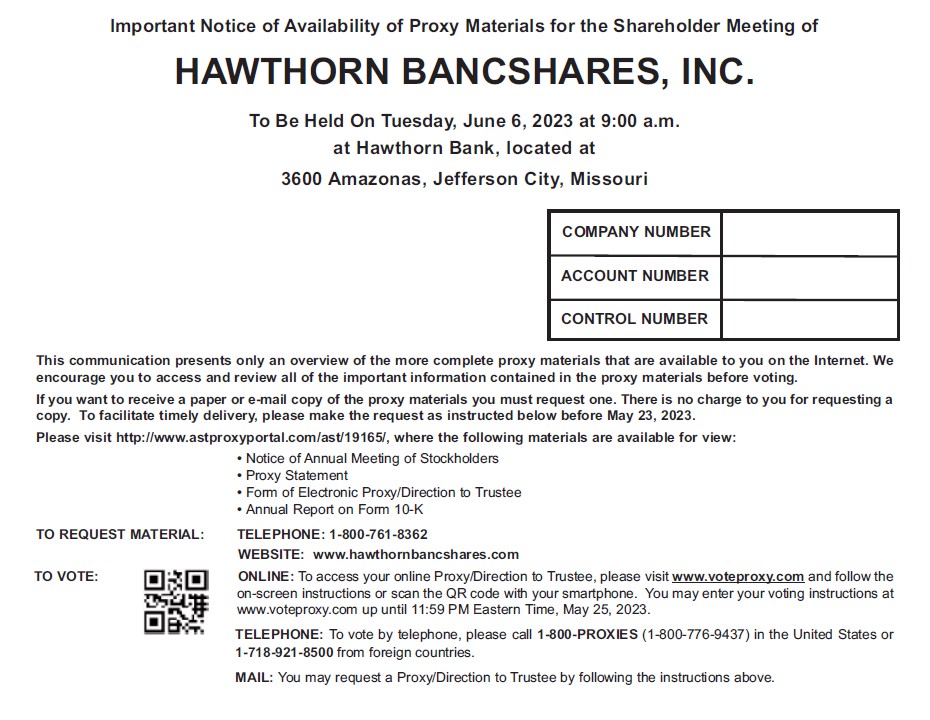 Important Notice of Availability of Proxy Materials for the Shareholder Meeting of

HAWTHORN BANCSHARES, INC.

To Be Held On Tuesday, June 6, 2023 at 9:00 a.m.
at Hawthorn Bank, located at
3600 Amazonas, Jefferson City, Missouri

| COMPANY NUMBER | |
|---|---|
| ACCOUNT NUMBER | |
| CONTROL NUMBER | |

This communication presents only an overview of the more complete proxy materials that are available to you on the Internet. We encourage you to access and review all of the important information contained in the proxy materials before voting.

If you want to receive a paper or e-mail copy of the proxy materials you must request one. There is no charge to you for requesting a copy. To facilitate timely delivery, please make the request as instructed below before May 23, 2023.

Please visit http://www.astproxyportal.com/ast/19165/, where the following materials are available for view:

• Notice of Annual Meeting of Stockholders
• Proxy Statement
• Form of Electronic Proxy/Direction to Trustee
• Annual Report on Form 10-K

TO REQUEST MATERIAL: TELEPHONE: 1-800-761-8362
WEBSITE: www.hawthornbancshares.com

TO VOTE: ONLINE: To access your online Proxy/Direction to Trustee, please visit www.voteproxy.com and follow the on-screen instructions or scan the QR code with your smartphone. You may enter your voting instructions at www.voteproxy.com up until 11:59 PM Eastern Time, May 25, 2023.

TELEPHONE: To vote by telephone, please call 1-800-PROXIES (1-800-776-9437) in the United States or 1-718-921-8500 from foreign countries.

MAIL: You may request a Proxy/Direction to Trustee by following the instructions above.